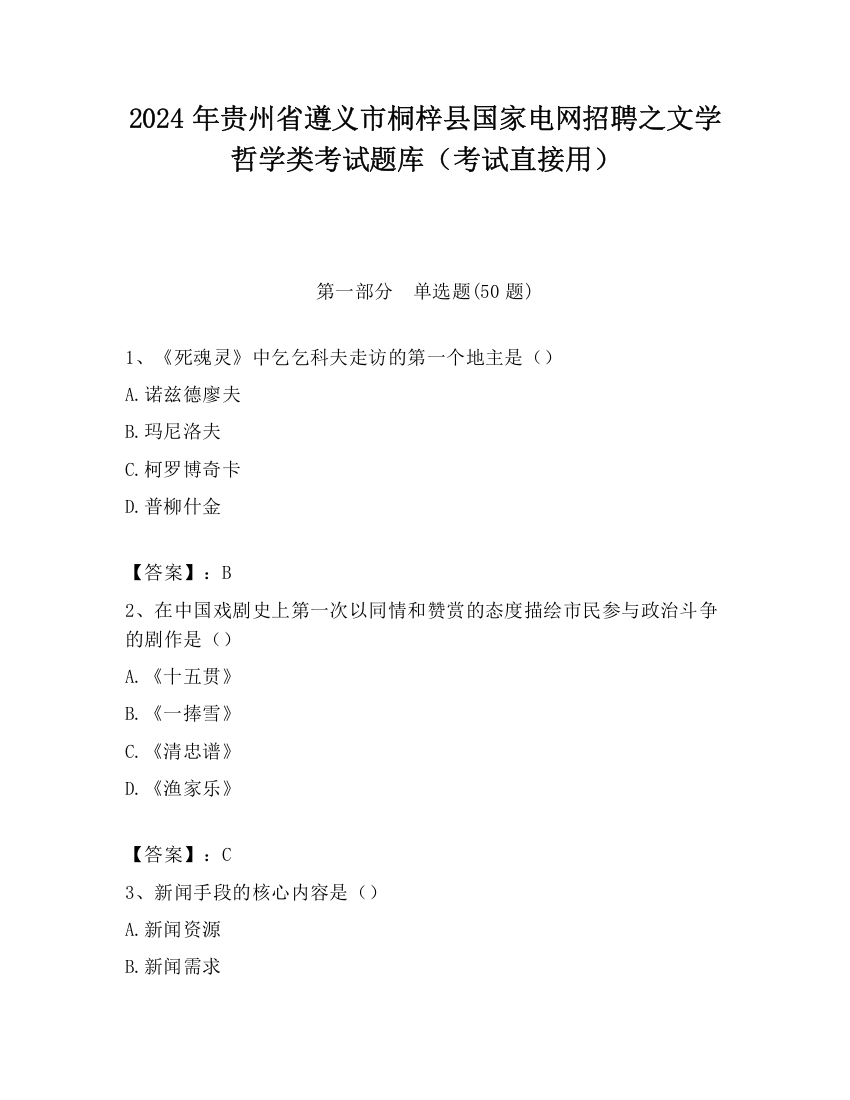 2024 年贵州省遵义市桐梓县国家电网招聘之文学哲学类考试题库（考试直接用）

第一部分　单选题(50 题)

1、《死魂灵》中乞乞科夫走访的第一个地主是（）

A.诺兹德廖夫

B.玛尼洛夫

C.柯罗博奇卡

D.普柳什金

【答案】：B

2、在中国戏剧史上第一次以同情和赞赏的态度描绘市民参与政治斗争的剧作是（）

A.《十五贯》

B.《一捧雪》

C.《清忠谱》

D.《渔家乐》

【答案】：C

3、新闻手段的核心内容是（）

A.新闻资源

B.新闻需求